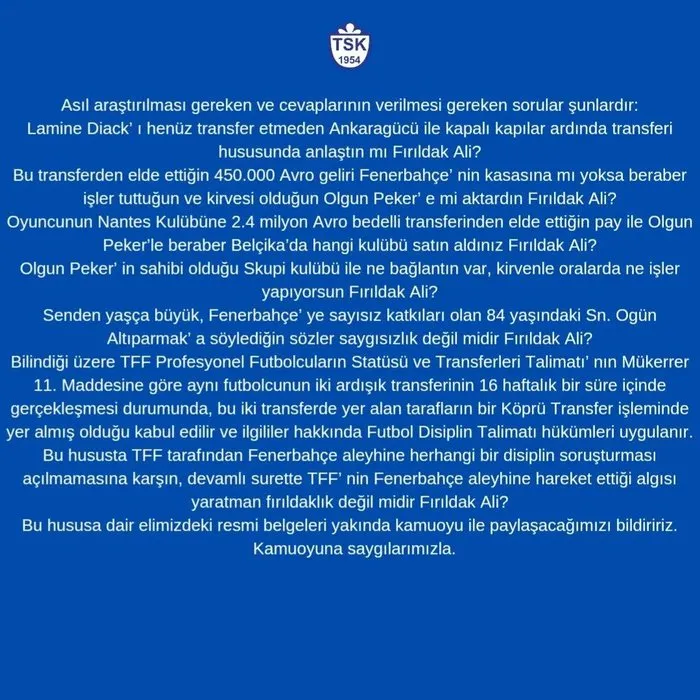 TSK
1954

Asıl araştırılması gereken ve cevaplarının verilmesi gereken sorular şunlardır:
Lamine Diack' ı henüz transfer etmeden Ankaragücü ile kapalı kapılar ardında transferi hususunda anlaştın mı Fırıldak Ali?
Bu transferden elde ettiğin 450.000 Avro geliri Fenerbahçe' nin kasasına mı yoksa beraber işler tuttuğun ve kirvesi olduğun Olgun Peker' e mi aktardın Fırıldak Ali?
Oyuncunun Nantes Kulübüne 2.4 milyon Avro bedelli transferinden elde ettiğin pay ile Olgun Peker'le beraber Belçika'da hangi kulübü satın aldınız Fırıldak Ali?
Olgun Peker' in sahibi olduğu Skupi kulübü ile ne bağlantın var, kirvenle oralarda ne işler yapıyorsun Fırıldak Ali?
Senden yaşça büyük, Fenerbahçe' ye sayısız katkıları olan 84 yaşındaki Sn. Ogün Altıparmak' a söylediğin sözler saygısızlık değil midir Fırıldak Ali?
Bilindiği üzere TFF Profesyonel Futbolcuların Statüsü ve Transferleri Talimatı' nın Mükerrer 11. Maddesine göre aynı futbolcunun iki ardışık transferinin 16 haftalık bir süre içinde gerçekleşmesi durumunda, bu iki transferde yer alan tarafların bir Köprü Transfer işleminde yer almış olduğu kabul edilir ve ilgililer hakkında Futbol Disiplin Talimatı hükümleri uygulanır.
Bu hususta TFF tarafından Fenerbahçe aleyhine herhangi bir disiplin soruşturması açılmamasına karşın, devamlı surette TFF' nin Fenerbahçe aleyhine hareket ettiği algısı yaratman fırıldaklık değil midir Fırıldak Ali?
Bu hususa dair elimizdeki resmi belgeleri yakında kamuoyu ile paylaşacağımızı bildiririz.
Kamuoyuna saygılarımızla.